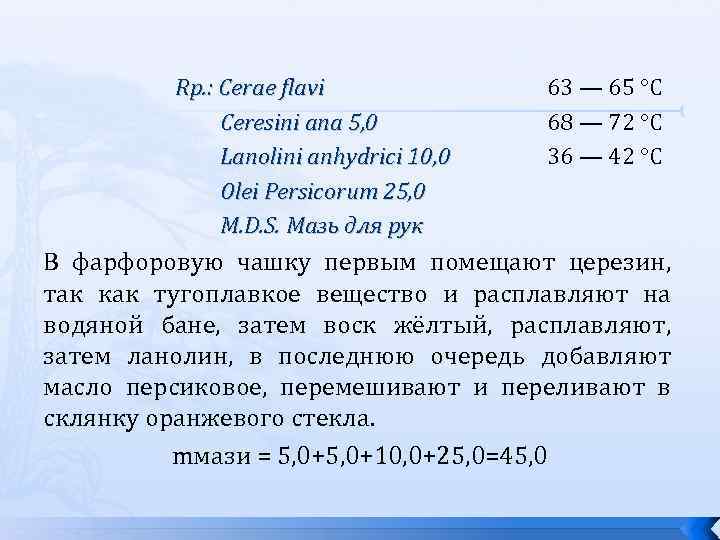 Rp.: Cerae flavi 63 — 65 °C
Ceresini ana 5,0 68 — 72 °C
Lanolini anhydrici 10,0 36 — 42 °C
Olei Persicorum 25,0
M.D.S. Мазь для рук

В фарфоровую чашку первым помещают церезин, так как тугоплавкое вещество и расплавляют на водяной бане, затем воск жёлтый, расплавляют, затем ланолин, в последнюю очередь добавляют масло персиковое, перемешивают и переливают в склянку оранжевого стекла.

mмази = 5,0+5,0+10,0+25,0=45,0